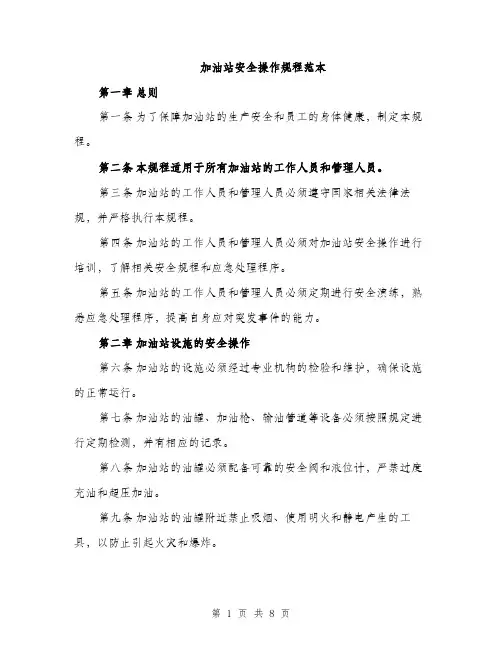 加油站安全操作规程范本

第一章 总则

第一条 为了保障加油站的生产安全和员工的身体健康，制定本规程。

第二条 本规程适用于所有加油站的工作人员和管理人员。

第三条 加油站的工作人员和管理人员必须遵守国家相关法律法规，并严格执行本规程。

第四条 加油站的工作人员和管理人员必须对加油站安全操作进行培训，了解相关安全规程和应急处理程序。

第五条 加油站的工作人员和管理人员必须定期进行安全演练，熟悉应急处理程序，提高自身应对突发事件的能力。

第二章 加油站设施的安全操作

第六条 加油站的设施必须经过专业机构的检验和维护，确保设施的正常运行。

第七条 加油站的油罐、加油枪、输油管道等设备必须按照规定进行定期检测，并有相应的记录。

第八条 加油站的油罐必须配备可靠的安全阀和液位计，严禁过度充油和超压加油。

第九条 加油站的油罐附近禁止吸烟、使用明火和静电产生的工具，以防止引起火灾和爆炸。

第 1 页 共 8 页